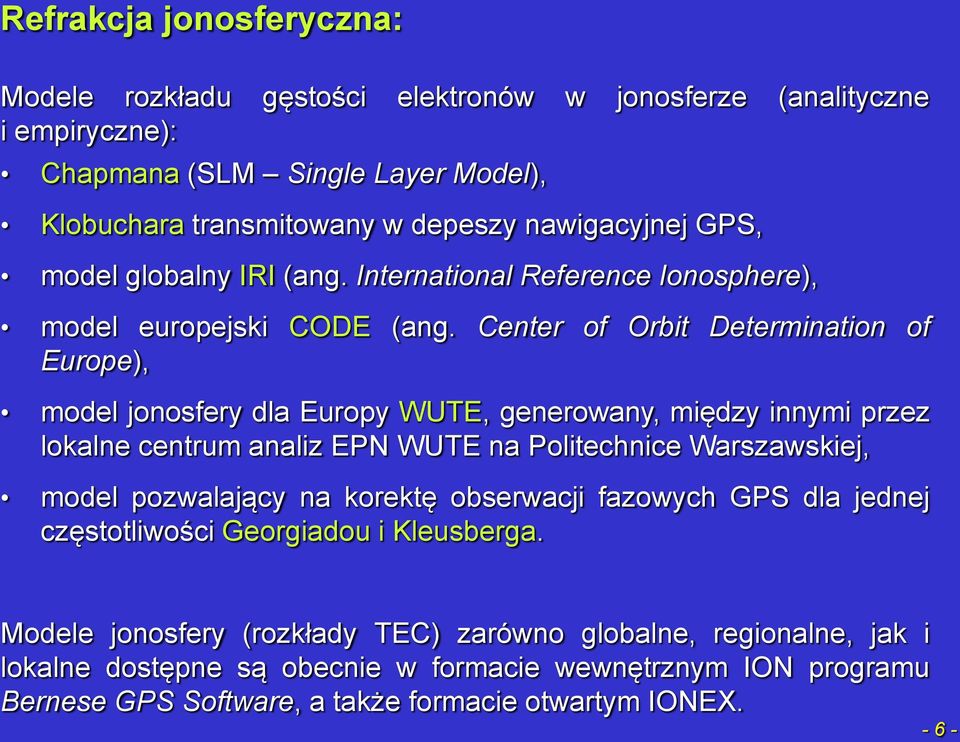 Refrakcja jonosferyczna:

Modele rozkładu gęstości elektronów w jonosferze (analityczne i empiryczne):

• Chapmana (SLM – Single Layer Model),

• Klobuchara transmitowany w depeszy nawigacyjnej GPS,

• model globalny IRI (ang. International Reference Ionosphere),

• model europejski CODE (ang. Center of Orbit Determination of Europe),

• model jonosfery dla Europy WUTE, generowany, między innymi przez lokalne centrum analiz EPN WUTE na Politechnice Warszawskiej,

• model pozwalający na korektę obserwacji fazowych GPS dla jednej częstotliwości Georgiadou i Kleusberga.

Modele jonosfery (rozkłady TEC) zarówno globalne, regionalne, jak i lokalne dostępne są obecnie w formacie wewnętrznym ION programu Bernese GPS Software, a także formacie otwartym IONEX.

- 6 -